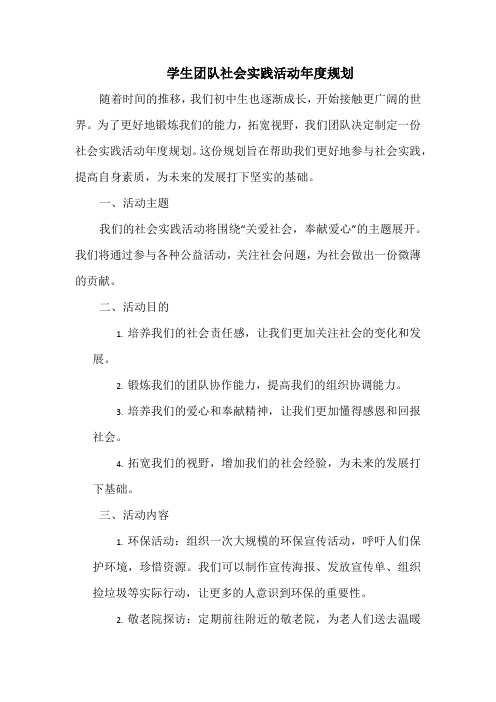 学生团队社会实践活动年度规划

随着时间的推移，我们初中生也逐渐成长，开始接触更广阔的世界。为了更好地锻炼我们的能力，拓宽视野，我们团队决定制定一份社会实践活动年度规划。这份规划旨在帮助我们更好地参与社会实践，提高自身素质，为未来的发展打下坚实的基础。

一、活动主题

我们的社会实践活动将围绕“关爱社会，奉献爱心”的主题展开。我们将通过参与各种公益活动，关注社会问题，为社会做出一份微薄的贡献。

二、活动目的

1. 培养我们的社会责任感，让我们更加关注社会的变化和发展。

2. 锻炼我们的团队协作能力，提高我们的组织协调能力。

3. 培养我们的爱心和奉献精神，让我们更加懂得感恩和回报社会。

4. 拓宽我们的视野，增加我们的社会经验，为未来的发展打下基础。

三、活动内容

1. 环保活动：组织一次大规模的环保宣传活动，呼吁人们保护环境，珍惜资源。我们可以制作宣传海报、发放宣传单、组织捡垃圾等实际行动，让更多的人意识到环保的重要性。

2. 敬老院探访：定期前往附近的敬老院，为老人们送去温暖